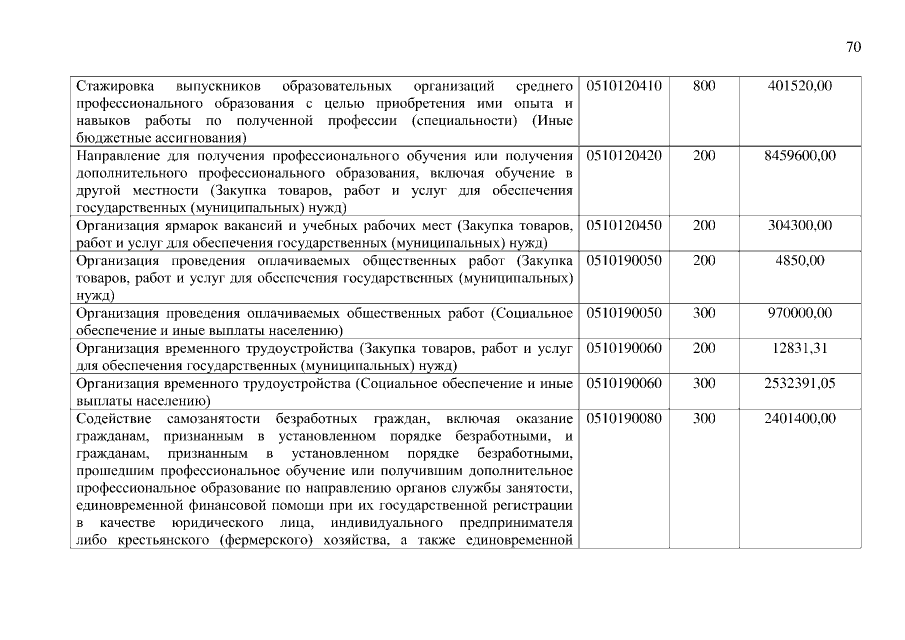 70

| | | | |
|---|---|---|---|
| Стажировка выпускников образовательных организаций среднего профессионального образования с целью приобретения ими опыта и навыков работы по полученной профессии (специальности) (Иные бюджетные ассигнования) | 0510120410 | 800 | 401520,00 |
| Направление для получения профессионального обучения или получения дополнительного профессионального образования, включая обучение в другой местности (Закупка товаров, работ и услуг для обеспечения государственных (муниципальных) нужд) | 0510120420 | 200 | 8459600,00 |
| Организация ярмарок вакансий и учебных рабочих мест (Закупка товаров, работ и услуг для обеспечения государственных (муниципальных) нужд) | 0510120450 | 200 | 304300,00 |
| Организация проведения оплачиваемых общественных работ (Закупка товаров, работ и услуг для обеспечения государственных (муниципальных) нужд) | 0510190050 | 200 | 4850,00 |
| Организация проведения оплачиваемых общественных работ (Социальное обеспечение и иные выплаты населению) | 0510190050 | 300 | 970000,00 |
| Организация временного трудоустройства (Закупка товаров, работ и услуг для обеспечения государственных (муниципальных) нужд) | 0510190060 | 200 | 12831,31 |
| Организация временного трудоустройства (Социальное обеспечение и иные выплаты населению) | 0510190060 | 300 | 2532391,05 |
| Содействие самозанятости безработных граждан, включая оказание гражданам, признанным в установленном порядке безработными, и гражданам, признанным в установленном порядке безработными, прошедшим профессиональное обучение или получившим дополнительное профессиональное образование по направлению органов службы занятости, единовременной финансовой помощи при их государственной регистрации в качестве юридического лица, индивидуального предпринимателя либо крестьянского (фермерского) хозяйства, а также единовременной | 0510190080 | 300 | 2401400,00 |